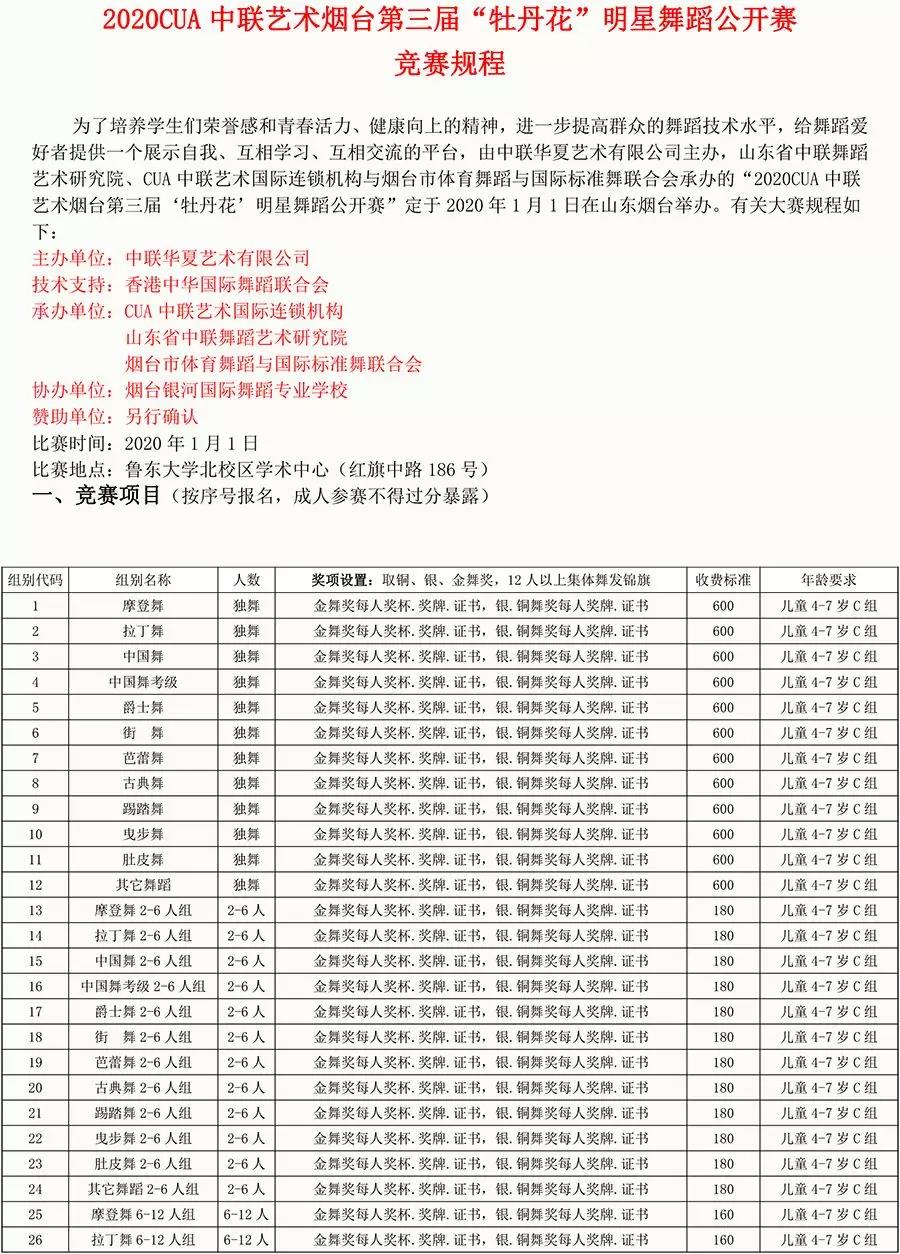 2020CUA 中联艺术烟台第三届“牡丹花”明星舞蹈公开赛
竞赛规程

为了培养学生们荣誉感和青春活力、健康向上的精神，进一步提高群众的舞蹈技术水平，给舞蹈爱好者提供一个展示自我、互相学习、互相交流的平台，由中联华夏艺术有限公司主办，山东省中联舞蹈艺术研究院、CUA 中联艺术国际连锁机构与烟台市体育舞蹈与国际标准舞联合会承办的“2020CUA 中联艺术烟台第三届‘牡丹花’明星舞蹈公开赛”定于 2020 年 1 月 1 日在山东烟台举办。有关大赛规程如下：

主办单位：中联华夏艺术有限公司
技术支持：香港中华国际舞蹈联合会
承办单位：CUA 中联艺术国际连锁机构
山东省中联舞蹈艺术研究院
烟台市体育舞蹈与国际标准舞联合会
协办单位：烟台银河国际舞蹈专业学校
赞助单位：另行确认
比赛时间：2020 年 1 月 1 日
比赛地点：鲁东大学北校区学术中心（红旗中路 186 号）

一、竞赛项目（按序号报名，成人参赛不得过分暴露）

| 组别代码 | 组别名称 | 人数 | 奖项设置：取铜、银、金舞奖，12 人以上集体舞发锦旗 | 收费标准 | 年龄要求 |
|---|---|---|---|---|---|
| 1 | 摩登舞 | 独舞 | 金舞奖每人奖杯.奖牌.证书，银.铜舞奖每人奖牌.证书 | 600 | 儿童 4-7 岁 C 组 |
| 2 | 拉丁舞 | 独舞 | 金舞奖每人奖杯.奖牌.证书，银.铜舞奖每人奖牌.证书 | 600 | 儿童 4-7 岁 C 组 |
| 3 | 中国舞 | 独舞 | 金舞奖每人奖杯.奖牌.证书，银.铜舞奖每人奖牌.证书 | 600 | 儿童 4-7 岁 C 组 |
| 4 | 中国舞考级 | 独舞 | 金舞奖每人奖杯.奖牌.证书，银.铜舞奖每人奖牌.证书 | 600 | 儿童 4-7 岁 C 组 |
| 5 | 爵士舞 | 独舞 | 金舞奖每人奖杯.奖牌.证书，银.铜舞奖每人奖牌.证书 | 600 | 儿童 4-7 岁 C 组 |
| 6 | 街 舞 | 独舞 | 金舞奖每人奖杯.奖牌.证书，银.铜舞奖每人奖牌.证书 | 600 | 儿童 4-7 岁 C 组 |
| 7 | 芭蕾舞 | 独舞 | 金舞奖每人奖杯.奖牌.证书，银.铜舞奖每人奖牌.证书 | 600 | 儿童 4-7 岁 C 组 |
| 8 | 古典舞 | 独舞 | 金舞奖每人奖杯.奖牌.证书，银.铜舞奖每人奖牌.证书 | 600 | 儿童 4-7 岁 C 组 |
| 9 | 踢踏舞 | 独舞 | 金舞奖每人奖杯.奖牌.证书，银.铜舞奖每人奖牌.证书 | 600 | 儿童 4-7 岁 C 组 |
| 10 | 曳步舞 | 独舞 | 金舞奖每人奖杯.奖牌.证书，银.铜舞奖每人奖牌.证书 | 600 | 儿童 4-7 岁 C 组 |
| 11 | 肚皮舞 | 独舞 | 金舞奖每人奖杯.奖牌.证书，银.铜舞奖每人奖牌.证书 | 600 | 儿童 4-7 岁 C 组 |
| 12 | 其它舞蹈 | 独舞 | 金舞奖每人奖杯.奖牌.证书，银.铜舞奖每人奖牌.证书 | 600 | 儿童 4-7 岁 C 组 |
| 13 | 摩登舞 2-6 人组 | 2-6 人 | 金舞奖每人奖杯.奖牌.证书，银.铜舞奖每人奖牌.证书 | 180 | 儿童 4-7 岁 C 组 |
| 14 | 拉丁舞 2-6 人组 | 2-6 人 | 金舞奖每人奖杯.奖牌.证书，银.铜舞奖每人奖牌.证书 | 180 | 儿童 4-7 岁 C 组 |
| 15 | 中国舞 2-6 人组 | 2-6 人 | 金舞奖每人奖杯.奖牌.证书，银.铜舞奖每人奖牌.证书 | 180 | 儿童 4-7 岁 C 组 |
| 16 | 中国舞考级 2-6 人组 | 2-6 人 | 金舞奖每人奖杯.奖牌.证书，银.铜舞奖每人奖牌.证书 | 180 | 儿童 4-7 岁 C 组 |
| 17 | 爵士舞 2-6 人组 | 2-6 人 | 金舞奖每人奖杯.奖牌.证书，银.铜舞奖每人奖牌.证书 | 180 | 儿童 4-7 岁 C 组 |
| 18 | 街 舞 2-6 人组 | 2-6 人 | 金舞奖每人奖杯.奖牌.证书，银.铜舞奖每人奖牌.证书 | 180 | 儿童 4-7 岁 C 组 |
| 19 | 芭蕾舞 2-6 人组 | 2-6 人 | 金舞奖每人奖杯.奖牌.证书，银.铜舞奖每人奖牌.证书 | 180 | 儿童 4-7 岁 C 组 |
| 20 | 古典舞 2-6 人组 | 2-6 人 | 金舞奖每人奖杯.奖牌.证书，银.铜舞奖每人奖牌.证书 | 180 | 儿童 4-7 岁 C 组 |
| 21 | 踢踏舞 2-6 人组 | 2-6 人 | 金舞奖每人奖杯.奖牌.证书，银.铜舞奖每人奖牌.证书 | 180 | 儿童 4-7 岁 C 组 |
| 22 | 曳步舞 2-6 人组 | 2-6 人 | 金舞奖每人奖杯.奖牌.证书，银.铜舞奖每人奖牌.证书 | 180 | 儿童 4-7 岁 C 组 |
| 23 | 肚皮舞 2-6 人组 | 2-6 人 | 金舞奖每人奖杯.奖牌.证书，银.铜舞奖每人奖牌.证书 | 180 | 儿童 4-7 岁 C 组 |
| 24 | 其它舞蹈 2-6 人组 | 2-6 人 | 金舞奖每人奖杯.奖牌.证书，银.铜舞奖每人奖牌.证书 | 180 | 儿童 4-7 岁 C 组 |
| 25 | 摩登舞 6-12 人组 | 6-12 人 | 金舞奖每人奖杯.奖牌.证书，银.铜舞奖每人奖牌.证书 | 160 | 儿童 4-7 岁 C 组 |
| 26 | 拉丁舞 6-12 人组 | 6-12 人 | 金舞奖每人奖杯.奖牌.证书，银.铜舞奖每人奖牌.证书 | 160 | 儿童 4-7 岁 C 组 |